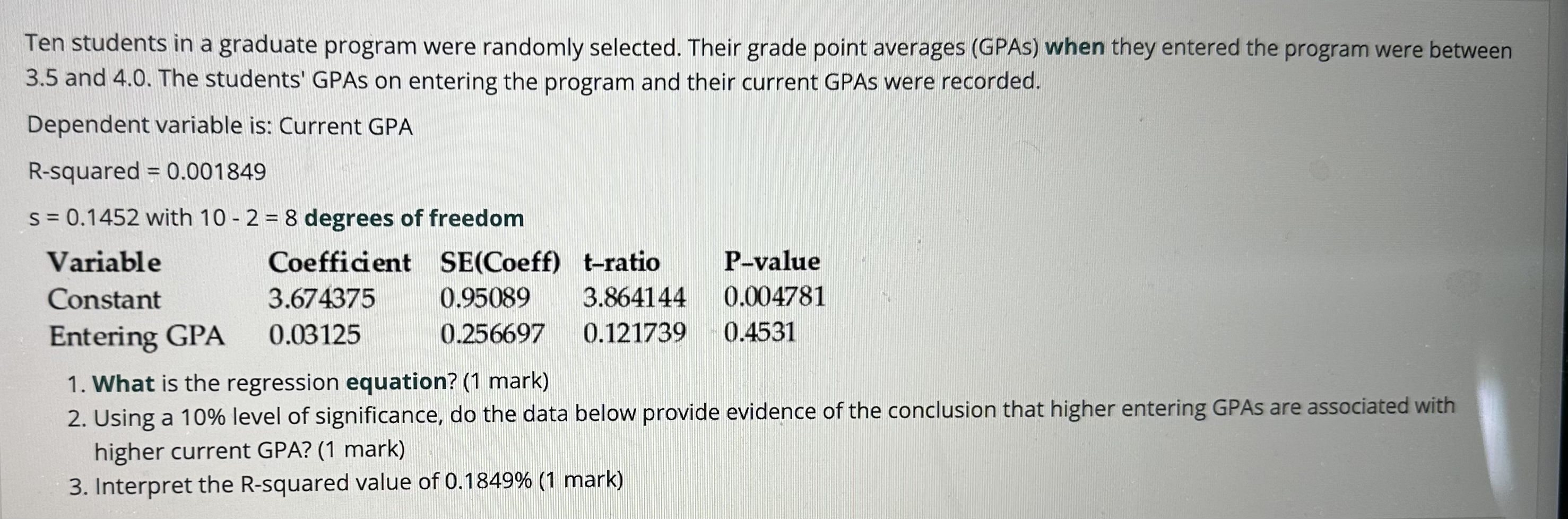 Ten students in a graduate program were randomly selected. Their grade point averages (GPAs) when they entered the program were between 3.5 and 4.0. The students' GPAs on entering the program and their current GPAs were recorded.

Dependent variable is: Current GPA

R-squared = 0.001849

s = 0.1452 with 10 - 2 = 8 degrees of freedom

| Variable | Coefficient | SE(Coeff) | t-ratio | P-value |
|---|---|---|---|---|
| Constant | 3.674375 | 0.95089 | 3.864144 | 0.004781 |
| Entering GPA | 0.03125 | 0.256697 | 0.121739 | 0.4531 |

1. What is the regression equation? (1 mark)
2. Using a 10% level of significance, do the data below provide evidence of the conclusion that higher entering GPAs are associated with higher current GPA? (1 mark)
3. Interpret the R-squared value of 0.1849% (1 mark)